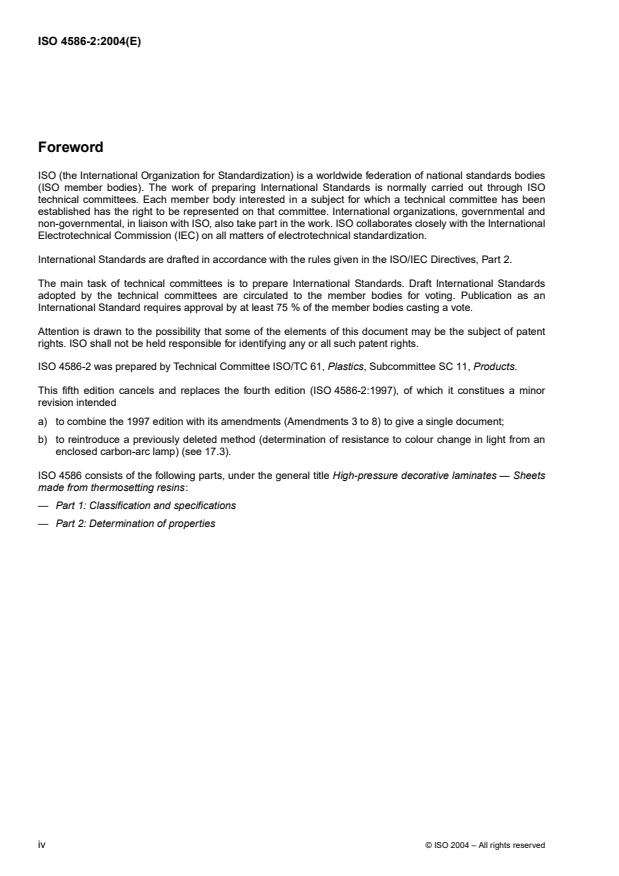 ISO 4586-2:2004(E)

Foreword

ISO (the International Organization for Standardization) is a worldwide federation of national standards bodies (ISO member bodies). The work of preparing International Standards is normally carried out through ISO technical committees. Each member body interested in a subject for which a technical committee has been established has the right to be represented on that committee. International organizations, governmental and non-governmental, in liaison with ISO, also take part in the work. ISO collaborates closely with the International Electrotechnical Commission (IEC) on all matters of electrotechnical standardization.

International Standards are drafted in accordance with the rules given in the ISO/IEC Directives, Part 2.

The main task of technical committees is to prepare International Standards. Draft International Standards adopted by the technical committees are circulated to the member bodies for voting. Publication as an International Standard requires approval by at least 75 % of the member bodies casting a vote.

Attention is drawn to the possibility that some of the elements of this document may be the subject of patent rights. ISO shall not be held responsible for identifying any or all such patent rights.

ISO 4586-2 was prepared by Technical Committee ISO/TC 61, Plastics, Subcommittee SC 11, Products.

This fifth edition cancels and replaces the fourth edition (ISO 4586-2:1997), of which it constitues a minor revision intended

a) to combine the 1997 edition with its amendments (Amendments 3 to 8) to give a single document;

b) to reintroduce a previously deleted method (determination of resistance to colour change in light from an enclosed carbon-arc lamp) (see 17.3).

ISO 4586 consists of the following parts, under the general title High-pressure decorative laminates — Sheets made from thermosetting resins:

— Part 1: Classification and specifications

— Part 2: Determination of properties

iv

© ISO 2004 – All rights reserved